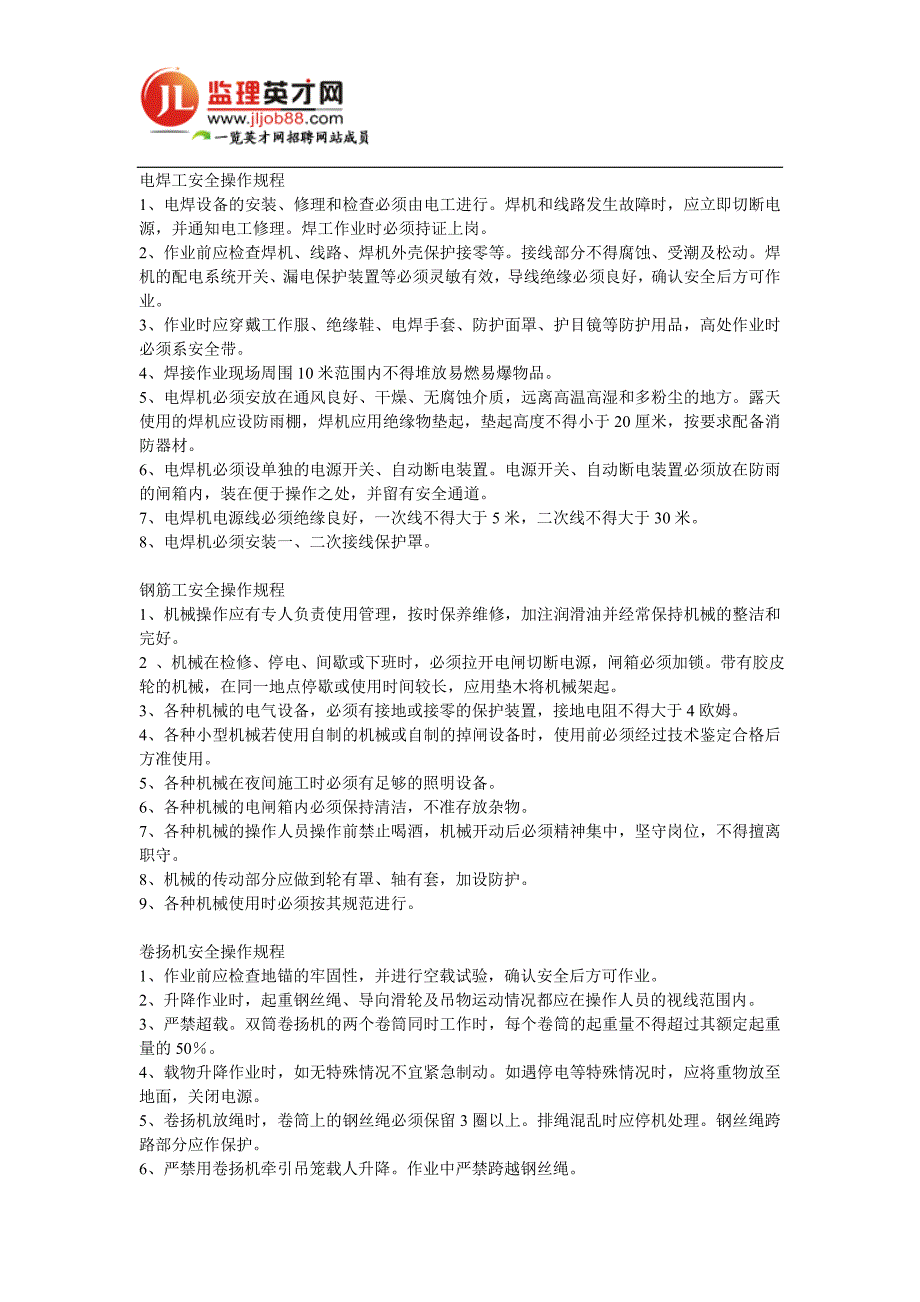 JL 监理英才网
www.jljob88.com
一览英才网招聘网站成员

电焊工安全操作规程
1、电焊设备的安装、修理和检查必须由电工进行。焊机和线路发生故障时，应立即切断电源，并通知电工修理。焊工作业时必须持证上岗。
2、作业前应检查焊机、线路、焊机外壳保护接零等。接线部分不得腐蚀、受潮及松动。焊机的配电系统开关、漏电保护装置等必须灵敏有效，导线绝缘必须良好，确认安全后方可作业。
3、作业时应穿戴工作服、绝缘鞋、电焊手套、防护面罩、护目镜等防护用品，高处作业时必须系安全带。
4、焊接作业现场周围 10 米范围内不得堆放易燃易爆物品。
5、电焊机必须安放在通风良好、干燥、无腐蚀介质，远离高温高湿和多粉尘的地方。露天使用的焊机应设防雨棚，焊机应用绝缘物垫起，垫起高度不得小于 20 厘米，按要求配备消防器材。
6、电焊机必须设单独的电源开关、自动断电装置。电源开关、自动断电装置必须放在防雨的闸箱内，装在便于操作之处，并留有安全通道。
7、电焊机电源线必须绝缘良好，一次线不得大于 5 米，二次线不得大于 30 米。
8、电焊机必须安装一、二次接线保护罩。

钢筋工安全操作规程
1、机械操作应有专人负责使用管理，按时保养维修，加注润滑油并经常保持机械的整洁和完好。
2 、机械在检修、停电、间歇或下班时，必须拉开电闸切断电源，闸箱必须加锁。带有胶皮轮的机械，在同一地点停歇或使用时间较长，应用垫木将机械架起。
3、各种机械的电气设备，必须有接地或接零的保护装置，接地电阻不得大于 4 欧姆。
4、各种小型机械若使用自制的机械或自制的掉闸设备时，使用前必须经过技术鉴定合格后方准使用。
5、各种机械在夜间施工时必须有足够的照明设备。
6、各种机械的电闸箱内必须保持清洁，不准存放杂物。
7、各种机械的操作人员操作前禁止喝酒，机械开动后必须精神集中，坚守岗位，不得擅离职守。
8、机械的传动部分应做到轮有罩、轴有套，加设防护。
9、各种机械使用时必须按其规范进行。

卷扬机安全操作规程
1、作业前应检查地锚的牢固性，并进行空载试验，确认安全后方可作业。
2、升降作业时，起重钢丝绳、导向滑轮及吊物运动情况都应在操作人员的视线范围内。
3、严禁超载。双筒卷扬机的两个卷筒同时工作时，每个卷筒的起重量不得超过其额定起重量的 50％。
4、载物升降作业时，如无特殊情况不宜紧急制动。如遇停电等特殊情况时，应将重物放至地面，关闭电源。
5、卷扬机放绳时，卷筒上的钢丝绳必须保留 3 圈以上。排绳混乱时应停机处理。钢丝绳跨路部分应作保护。
6、严禁用卷扬机牵引吊笼载人升降。作业中严禁跨越钢丝绳。